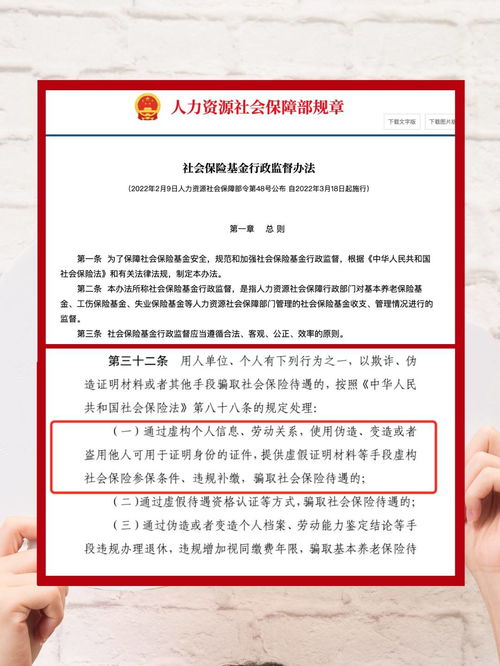 人力资源社会保障部规章

下载文字版 下载图片版

社会保险基金行政监督办法

（2022年2月9日人力资源社会保障部令第48号公布 自2022年3月18日起施行）

第一章 总 则

第一条 为了保障社会保险基金安全，规范和加强社会保险基金行政监督，根据《中华人民共和国社会保险法》和有关法律法规，制定本办法。

第二条 本办法所称社会保险基金行政监督，是指人力资源社会保障行政部门对基本养老保险基金、工伤保险基金、失业保险基金等人力资源社会保障部门管理的社会保险基金收支、管理情况进行的监督。

第三条 社会保险基金行政监督应当遵循合法、客观、公正、效率的原则。

第三十二条 用人单位、个人有下列行为之一，以欺诈、伪造证明材料或者其他手段骗取社会保险待遇的，按照《中华人民共和国社会保险法》第八十八条的规定处理：

（一）通过虚构个人信息、劳动关系，使用伪造、变造或者盗用他人可用于证明身份的证件，提供虚假证明材料等手段虚构社会保险参保条件、违规补缴，骗取社会保险待遇的；

（二）通过虚假待遇资格认证等方式，骗取社会保险待遇的；

（三）通过伪造或者变造个人档案、劳动能力鉴定结论等手段违规办理退休，违规增加视同缴费年限，骗取基本养老保险待